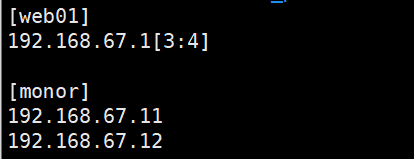 [web01]
192.168.67.1[3:4]

[monor]
192.168.67.11
192.168.67.12